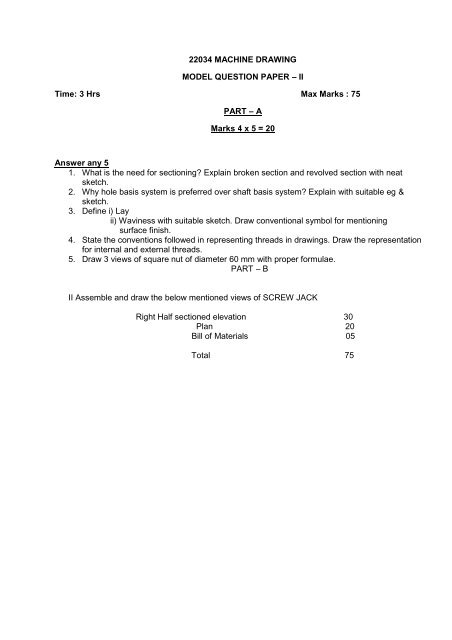 22034 MACHINE DRAWING

MODEL QUESTION PAPER – II

Time: 3 Hrs

Max Marks : 75

PART – A

Marks 4 x 5 = 20

Answer any 5

1. What is the need for sectioning? Explain broken section and revolved section with neat sketch.
2. Why hole basis system is preferred over shaft basis system? Explain with suitable eg & sketch.
3. Define i) Lay
ii) Waviness with suitable sketch. Draw conventional symbol for mentioning surface finish.
4. State the conventions followed in representing threads in drawings. Draw the representation for internal and external threads.
5. Draw 3 views of square nut of diameter 60 mm with proper formulae.

PART – B

II Assemble and draw the below mentioned views of SCREW JACK

| | |
|---|---|
| Right Half sectioned elevation | 30 |
| Plan | 20 |
| Bill of Materials | 05 |
| Total | 75 |